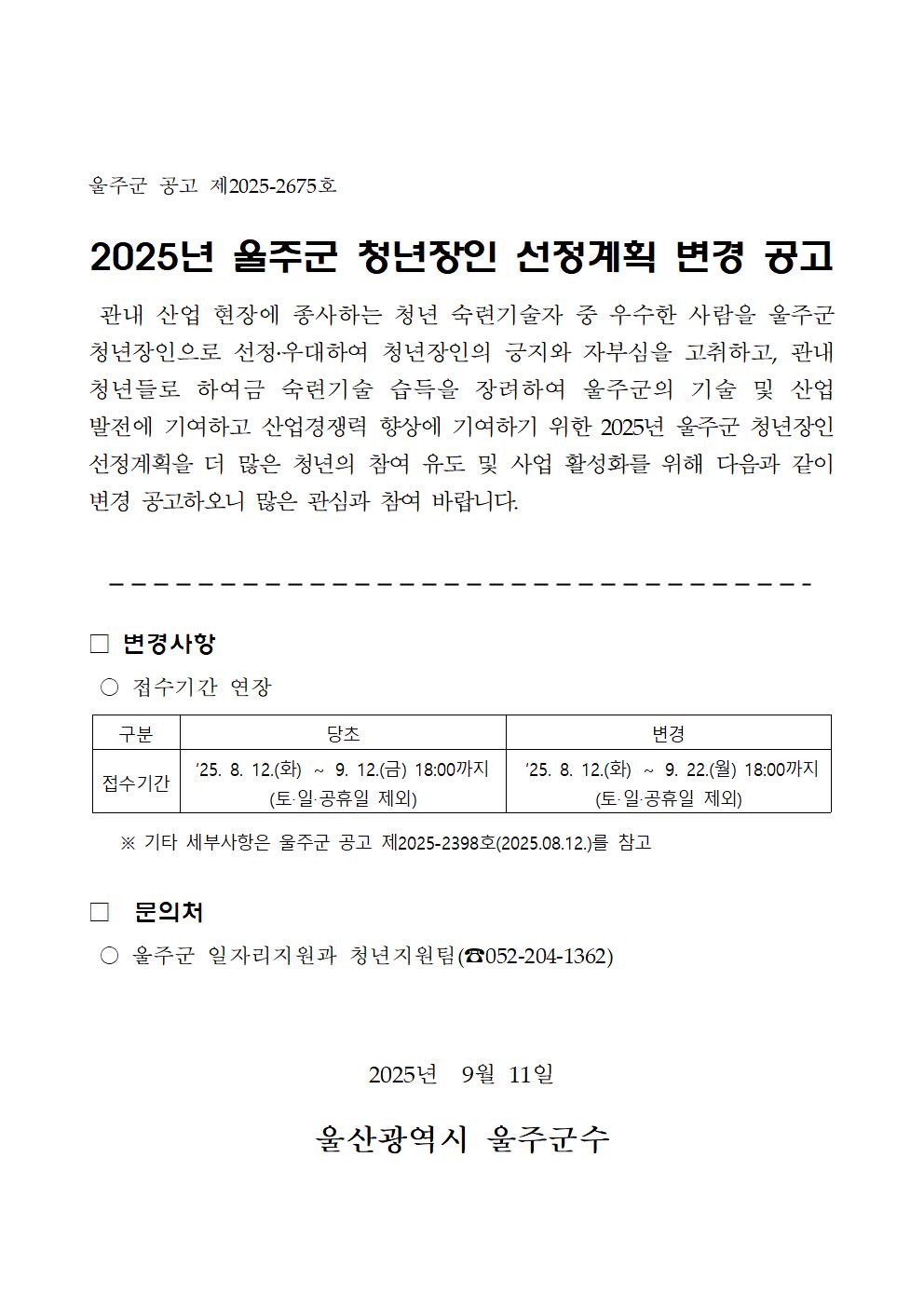 울주군 공고 제2025-2675호

2025년 울주군 청년장인 선정계획 변경 공고

관내 산업 현장에 종사하는 청년 숙련기술자 중 우수한 사람을 울주군 청년장인으로 선정·우대하여 청년장인의 긍지와 자부심을 고취하고, 관내 청년들로 하여금 숙련기술 습득을 장려하여 울주군의 기술 및 산업 발전에 기여하고 산업경쟁력 향상에 기여하기 위한 2025년 울주군 청년장인 선정계획을 더 많은 청년의 참여 유도 및 사업 활성화를 위해 다음과 같이 변경 공고하오니 많은 관심과 참여 바랍니다.

□ 변경사항

○ 접수기간 연장

| 구분 | 당초 | 변경 |
|---|---|---|
| 접수기간 | ‘25. 8. 12.(화) ~ 9. 12.(금) 18:00까지 (토·일·공휴일 제외) | ‘25. 8. 12.(화) ~ 9. 22.(월) 18:00까지 (토·일·공휴일 제외) |

※ 기타 세부사항은 울주군 공고 제2025-2398호(2025.08.12.)를 참고

□ 문의처

○ 울주군 일자리지원과 청년지원팀(☎052-204-1362)

2025년 9월 11일

울산광역시 울주군수